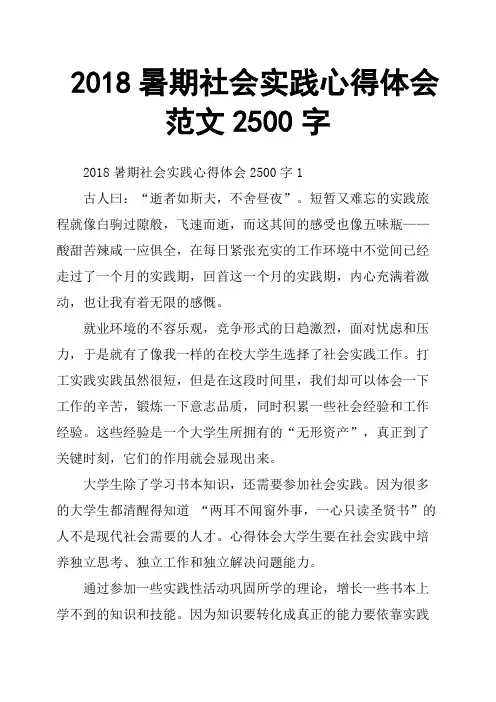 2018 暑期社会实践心得体会范文 2500 字

2018 暑期社会实践心得体会 2500 字 1

古人曰：“逝者如斯夫，不舍昼夜”。短暂又难忘的实践旅程就像白驹过隙般，飞速而逝，而这其间的感受也像五味瓶——酸甜苦辣咸一应俱全，在每日紧张充实的工作环境中不觉间已经走过了一个月的实践期，回首这一个月的实践期，内心充满着激动，也让我有着无限的感慨。

就业环境的不容乐观，竞争形式的日趋激烈，面对忧虑和压力，于是就有了像我一样的在校大学生选择了社会实践工作。打工实践实践虽然很短，但是在这段时间里，我们却可以体会一下工作的辛苦，锻炼一下意志品质，同时积累一些社会经验和工作经验。这些经验是一个大学生所拥有的“无形资产”，真正到了关键时刻，它们的作用就会显现出来。

大学生除了学习书本知识，还需要参加社会实践。因为很多的大学生都清醒得知道 “两耳不闻窗外事，一心只读圣贤书”的人不是现代社会需要的人才。心得体会大学生要在社会实践中培养独立思考、独立工作和独立解决问题能力。

通过参加一些实践性活动巩固所学的理论，增长一些书本上学不到的知识和技能。因为知识要转化成真正的能力要依靠实践